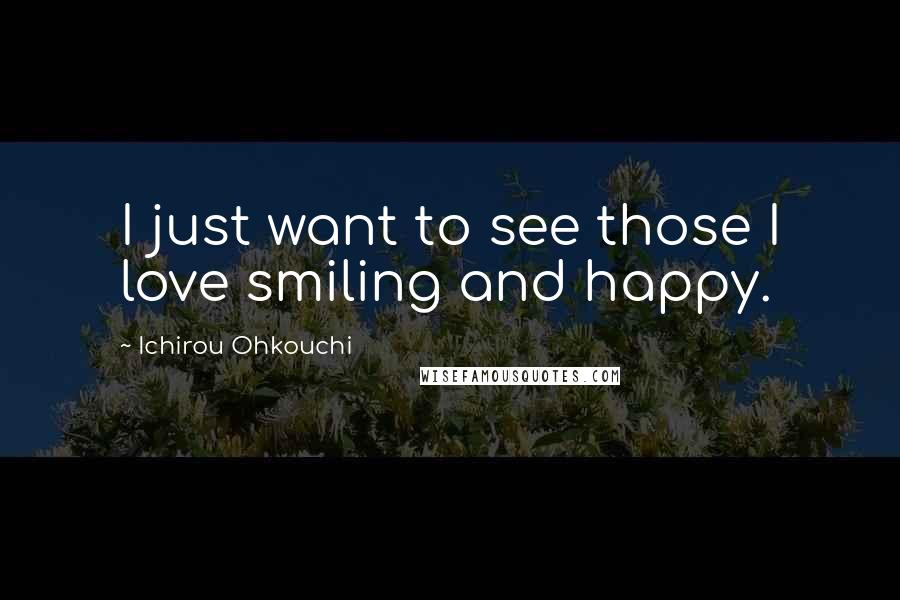 I just want to see those I love smiling and happy.

~ Ichirou Ohkouchi

WISEFAMOUSQUOTES.COM